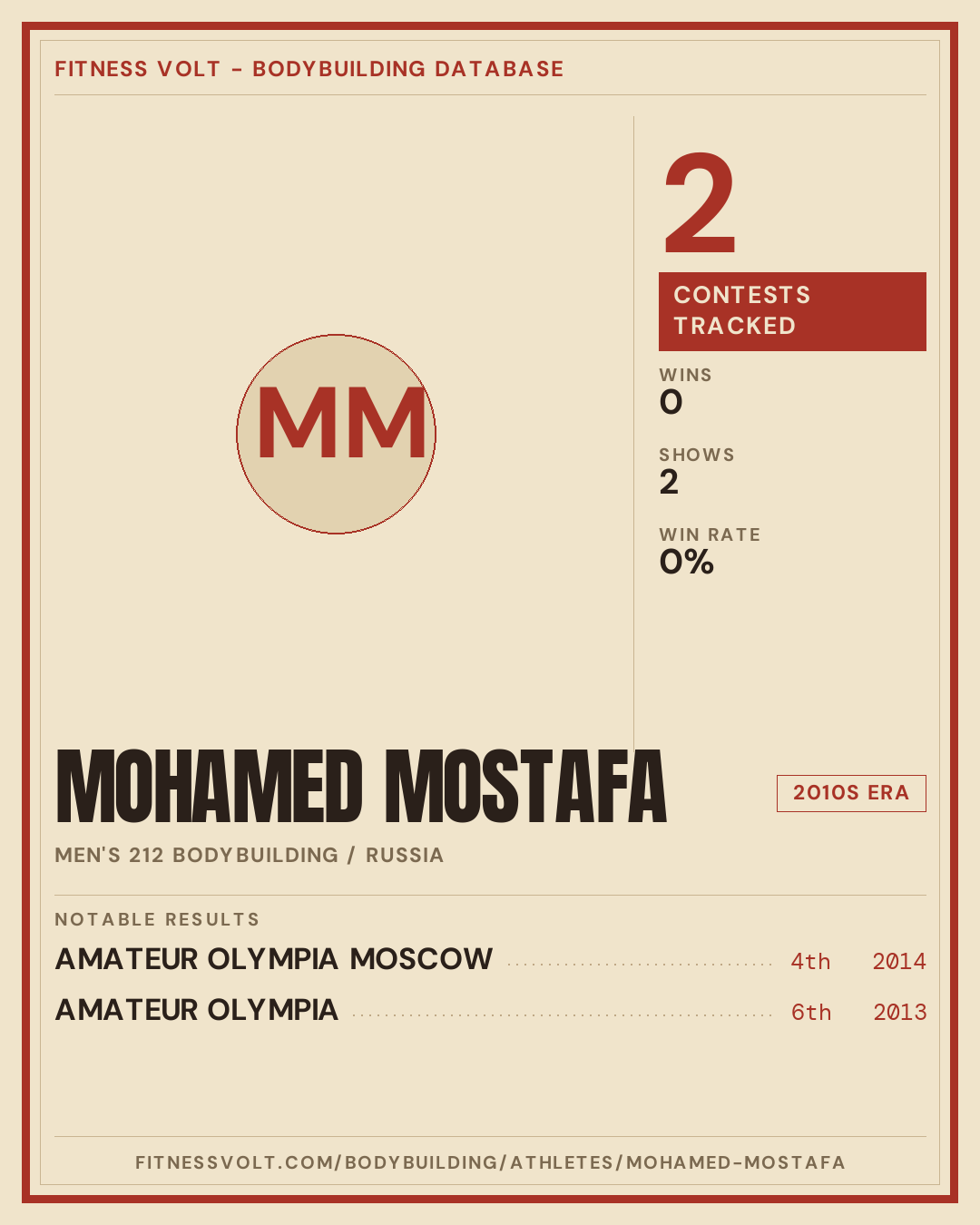 FITNESS VOLT - BODYBUILDING DATABASE

MM

2

CONTESTS TRACKED

WINS
0

SHOWS
2

WIN RATE
0%

MOHAMED MOSTAFA

2010S ERA

MEN'S 212 BODYBUILDING / RUSSIA

NOTABLE RESULTS

AMATEUR OLYMPIA MOSCOW 4th 2014

AMATEUR OLYMPIA 6th 2013

FITNESSVOLT.COM/BODYBUILDING/ATHLETES/MOHAMED-MOSTAFA